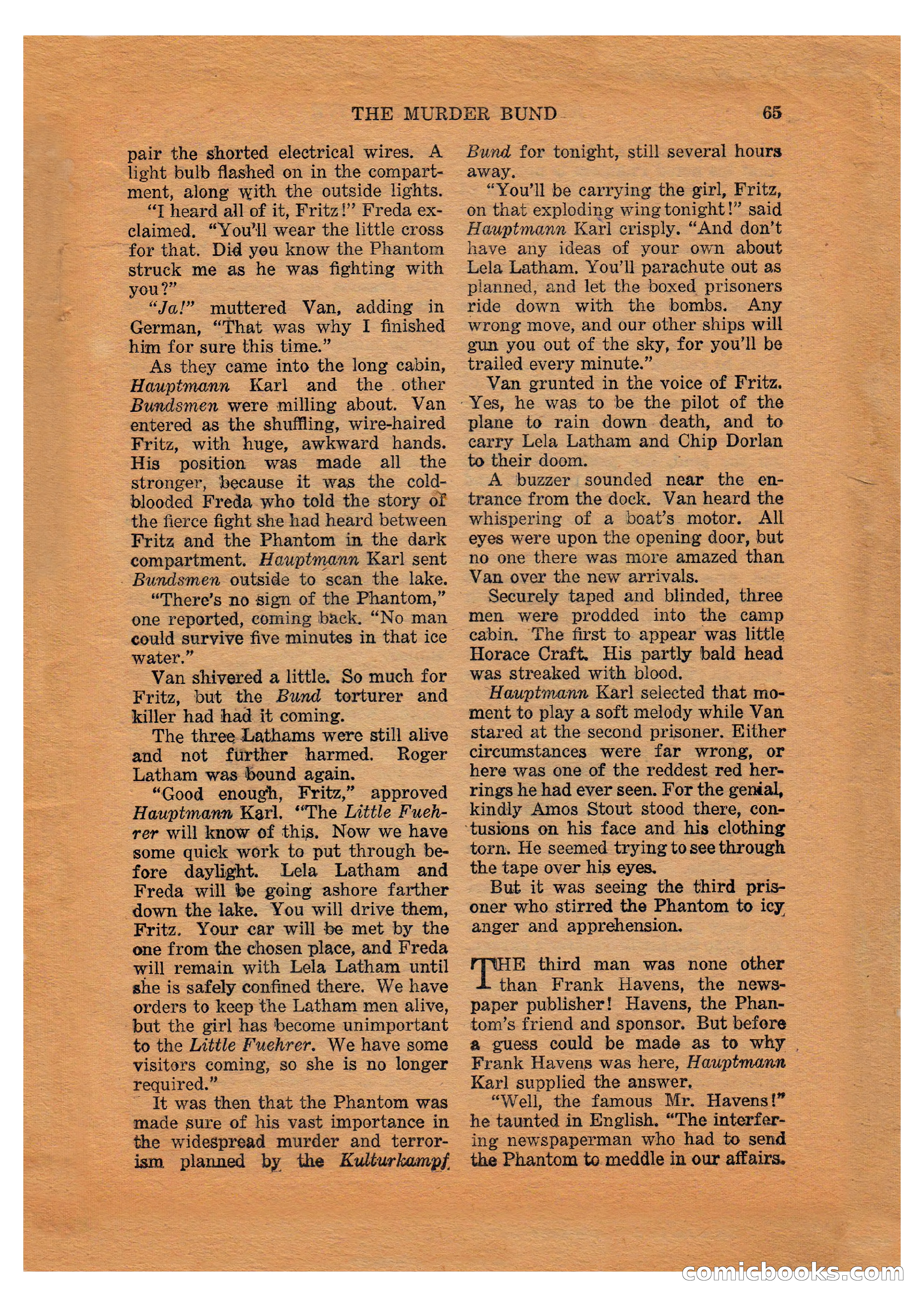 THE MURDER BUND 65

pair the shorted electrical wires. A light bulb flashed on in the compartment, along with the outside lights.

"I heard all of it, Fritz!" Freda exclaimed. "You'll wear the little cross for that. Did you know the Phantom struck me as he was fighting with you?"

"Ja!" muttered Van, adding in German, "That was why I finished him for sure this time."

As they came into the long cabin, Hauptmann Karl and the other Bundsmen were milling about. Van entered as the shuffling, wire-haired Fritz, with huge, awkward hands. His position was made all the stronger, because it was the cold-blooded Freda who told the story of the fierce fight she had heard between Fritz and the Phantom in the dark compartment. Hauptmann Karl sent Bundsmen outside to scan the lake.

"There's no sign of the Phantom," one reported, coming back. "No man could survive five minutes in that ice water."

Van shivered a little. So much for Fritz, but the Bund torturer and killer had had it coming.

The three Lathams were still alive and not further harmed. Roger Latham was bound again.

"Good enough, Fritz," approved Hauptmann Karl. "The Little Fuehrer will know of this. Now we have some quick work to put through before daylight. Lela Latham and Freda will be going ashore farther down the lake. You will drive them, Fritz. Your car will be met by the one from the chosen place, and Freda will remain with Lela Latham until she is safely confined there. We have orders to keep the Latham men alive, but the girl has become unimportant to the Little Fuehrer. We have some visitors coming, so she is no longer required."

It was then that the Phantom was made sure of his vast importance in the widespread murder and terrorism planned by the Kulturkampf Bund for tonight, still several hours away.

"You'll be carrying the girl, Fritz, on that exploding wing tonight!" said Hauptmann Karl crisply. "And don't have any ideas of your own about Lela Latham. You'll parachute out as planned, and let the boxed prisoners ride down with the bombs. Any wrong move, and our other ships will gun you out of the sky, for you'll be trailed every minute."

Van grunted in the voice of Fritz. Yes, he was to be the pilot of the plane to rain down death, and to carry Lela Latham and Chip Dorlan to their doom.

A buzzer sounded near the entrance from the dock. Van heard the whispering of a boat's motor. All eyes were upon the opening door, but no one there was more amazed than Van over the new arrivals.

Securely taped and blinded, three men were prodded into the camp cabin. The first to appear was little Horace Craft. His partly bald head was streaked with blood.

Hauptmann Karl selected that moment to play a soft melody while Van stared at the second prisoner. Either circumstances were far wrong, or here was one of the reddest red herrings he had ever seen. For the genial, kindly Amos Stout stood there, contusions on his face and his clothing torn. He seemed trying to see through the tape over his eyes.

But it was seeing the third prisoner who stirred the Phantom to icy anger and apprehension.

THE third man was none other than Frank Havens, the newspaper publisher! Havens, the Phantom's friend and sponsor. But before a guess could be made as to why Frank Havens was here, Hauptmann Karl supplied the answer.

"Well, the famous Mr. Havens!" he taunted in English. "The interfering newspaperman who had to send the Phantom to meddle in our affairs.

comicbooks.com